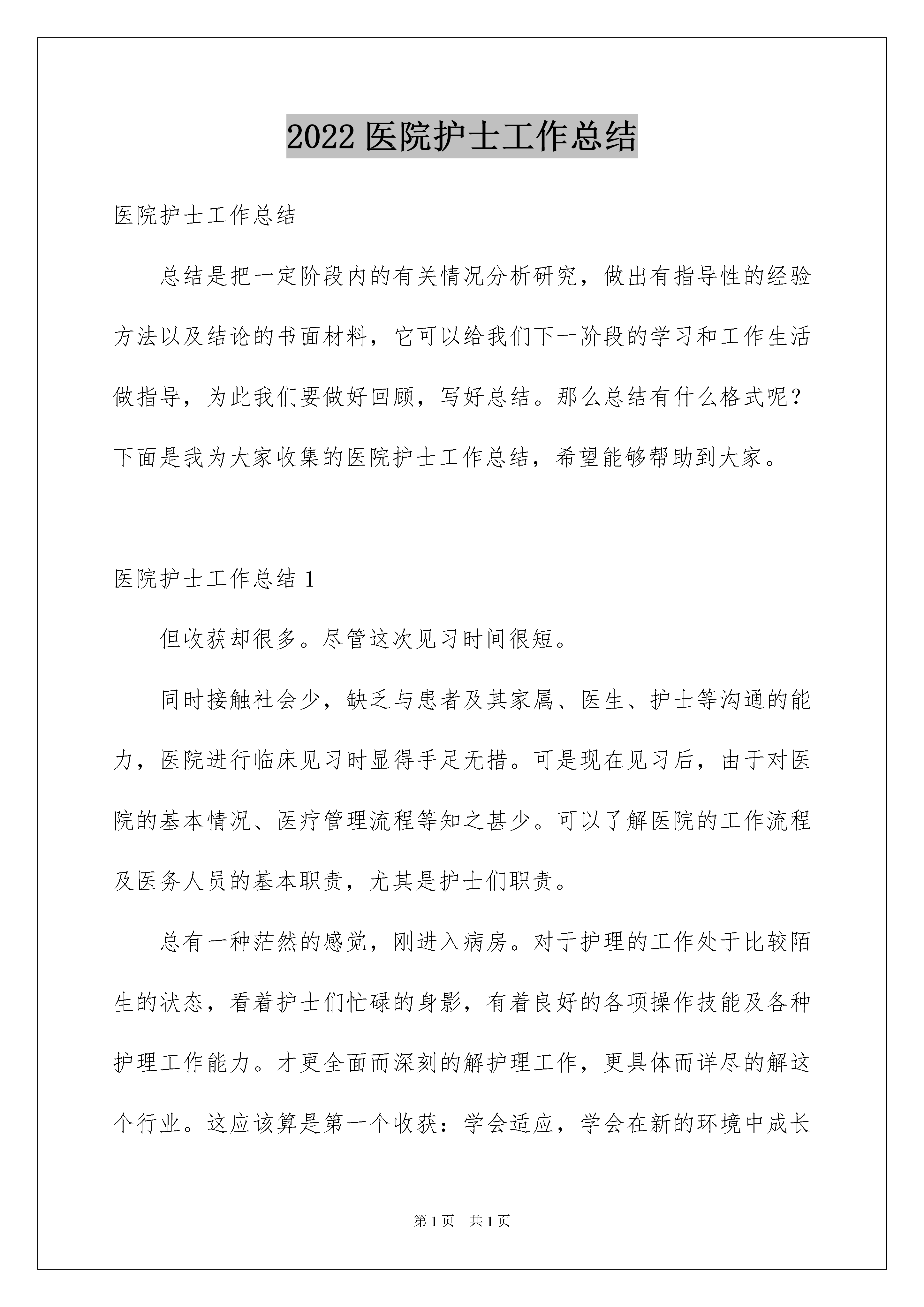 2022 医院护士工作总结

医院护士工作总结

总结是把一定阶段内的有关情况分析研究，做出有指导性的经验方法以及结论的书面材料，它可以给我们下一阶段的学习和工作生活做指导，为此我们要做好回顾，写好总结。那么总结有什么格式呢？下面是我为大家收集的医院护士工作总结，希望能够帮助到大家。

医院护士工作总结 1

但收获却很多。尽管这次见习时间很短。

同时接触社会少，缺乏与患者及其家属、医生、护士等沟通的能力，医院进行临床见习时显得手足无措。可是现在见习后，由于对医院的基本情况、医疗管理流程等知之甚少。可以了解医院的工作流程及医务人员的基本职责，尤其是护士们职责。

总有一种茫然的感觉，刚进入病房。对于护理的工作处于比较陌生的状态，看着护士们忙碌的身影，有着良好的各项操作技能及各种护理工作能力。才更全面而深刻的解护理工作，更具体而详尽的解这个行业。这应该算是第一个收获：学会适应，学会在新的环境中成长

第 1 页 共 1 页